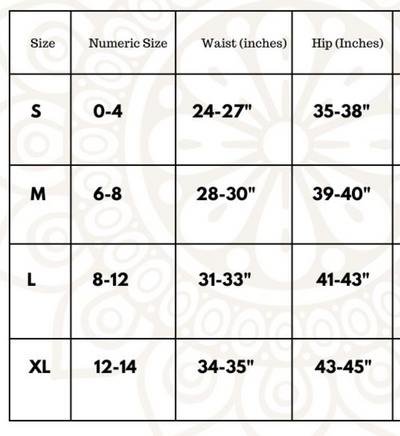 | Size | Numeric Size | Waist (inches) | Hip (Inches) |
|---|---|---|---|
| S | 0-4 | 24-27" | 35-38" |
| M | 6-8 | 28-30" | 39-40" |
| L | 8-12 | 31-33" | 41-43" |
| XL | 12-14 | 34-35" | 43-45" |